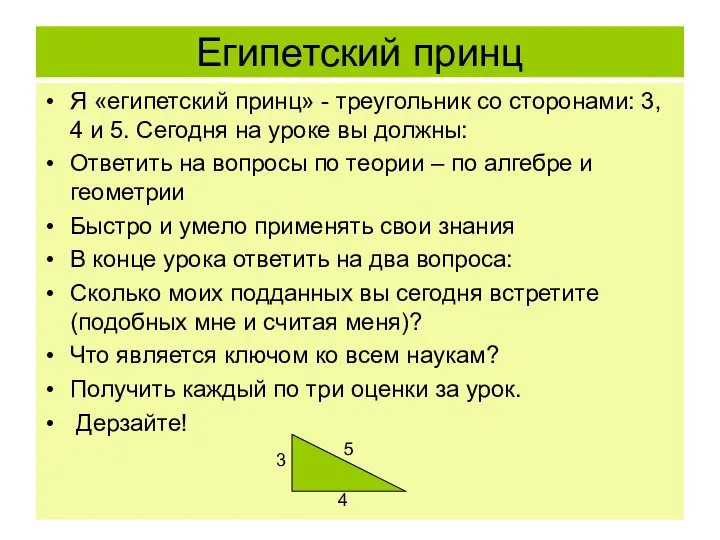 Египетский принц

• Я «египетский принц» - треугольник со сторонами: 3, 4 и 5. Сегодня на уроке вы должны:
• Ответить на вопросы по теории – по алгебре и геометрии
• Быстро и умело применять свои знания
• В конце урока ответить на два вопроса:
• Сколько моих подданных вы сегодня встретите (подобных мне и считая меня)?
• Что является ключом ко всем наукам?
• Получить каждый по три оценки за урок.
• Дерзайте!

3
5
4